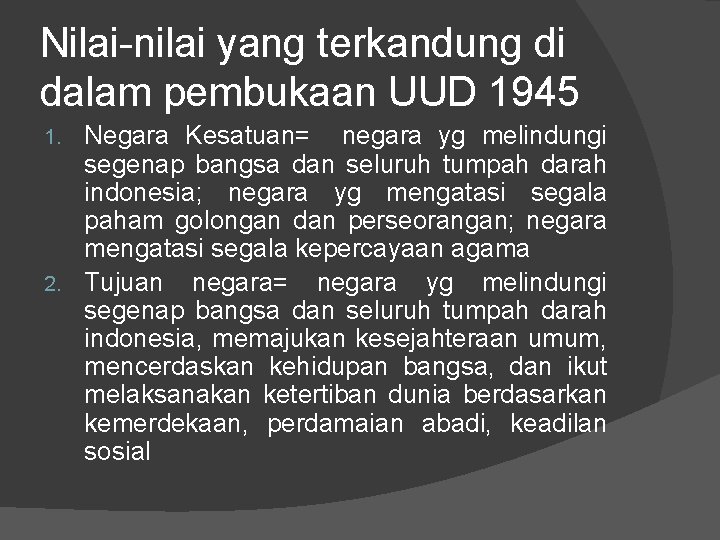 Nilai-nilai yang terkandung di dalam pembukaan UUD 1945

1. Negara Kesatuan= negara yg melindungi segenap bangsa dan seluruh tumpah darah indonesia; negara yg mengatasi segala paham golongan dan perseorangan; negara mengatasi segala kepercayaan agama
2. Tujuan negara= negara yg melindungi segenap bangsa dan seluruh tumpah darah indonesia, memajukan kesejahteraan umum, mencerdaskan kehidupan bangsa, dan ikut melaksanakan ketertiban dunia berdasarkan kemerdekaan, perdamaian abadi, keadilan sosial